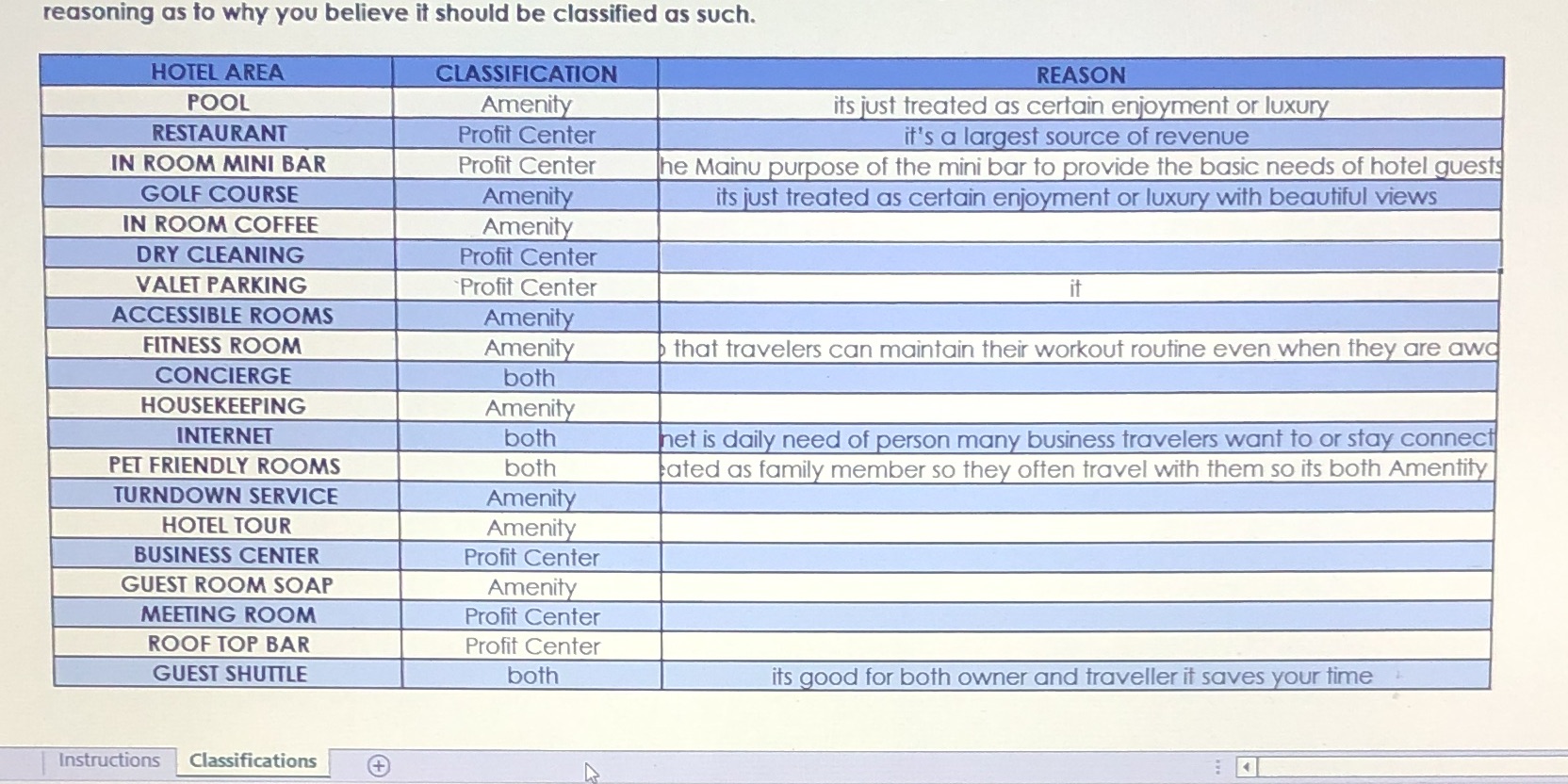 reasoning as to why you believe it should be classified as such.

| HOTEL AREA | CLASSIFICATION | REASON |
|---|---|---|
| POOL | Amenity | its just treated as certain enjoyment or luxury |
| RESTAURANT | Profit Center | it's a largest source of revenue |
| IN ROOM MINI BAR | Profit Center | he Mainu purpose of the mini bar to provide the basic needs of hotel guests |
| GOLF COURSE | Amenity | its just treated as certain enjoyment or luxury with beautiful views |
| IN ROOM COFFEE | Amenity | |
| DRY CLEANING | Profit Center | |
| VALET PARKING | Profit Center | it |
| ACCESSIBLE ROOMS | Amenity | |
| FITNESS ROOM | Amenity | that travelers can maintain their workout routine even when they are awa |
| CONCIERGE | both | |
| HOUSEKEEPING | Amenity | |
| INTERNET | both | net is daily need of person many business travelers want to or stay connect |
| PET FRIENDLY ROOMS | both | ated as family member so they often travel with them so its both Amentity |
| TURNDOWN SERVICE | Amenity | |
| HOTEL TOUR | Amenity | |
| BUSINESS CENTER | Profit Center | |
| GUEST ROOM SOAP | Amenity | |
| MEETING ROOM | Profit Center | |
| ROOF TOP BAR | Profit Center | |
| GUEST SHUTTLE | both | its good for both owner and traveller it saves your time |

Instructions Classifications